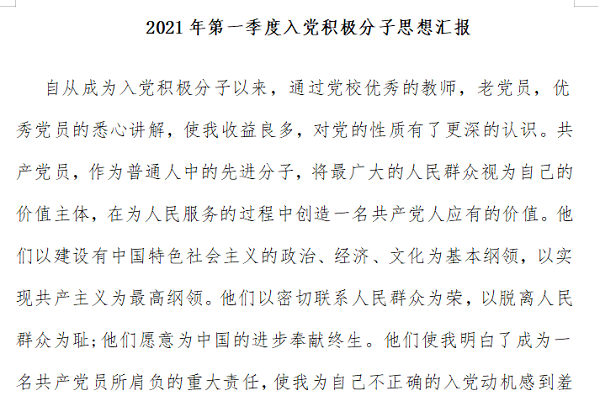 2021年第一季度入党积极分子思想汇报

自从成为入党积极分子以来，通过党校优秀的教师，老党员，优秀党员的悉心讲解，使我收益良多，对党的性质有了更深的认识。共产党员，作为普通人中的先进分子，将最广大的人民群众视为自己的价值主体，在为人民服务的过程中创造一名共产党人应有的价值。他们以建设有中国特色社会主义的政治、经济、文化为基本纲领，以实现共产主义为最高纲领。他们以密切联系人民群众为荣，以脱离人民群众为耻;他们愿意为中国的进步奉献终生。他们使我明白了成为一名共产党员所肩负的重大责任，使我为自己不正确的入党动机感到羞